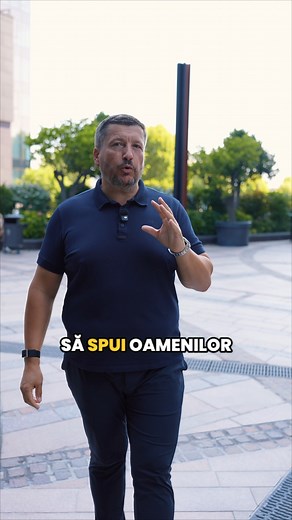 SĂ SPUI OAMENILOR